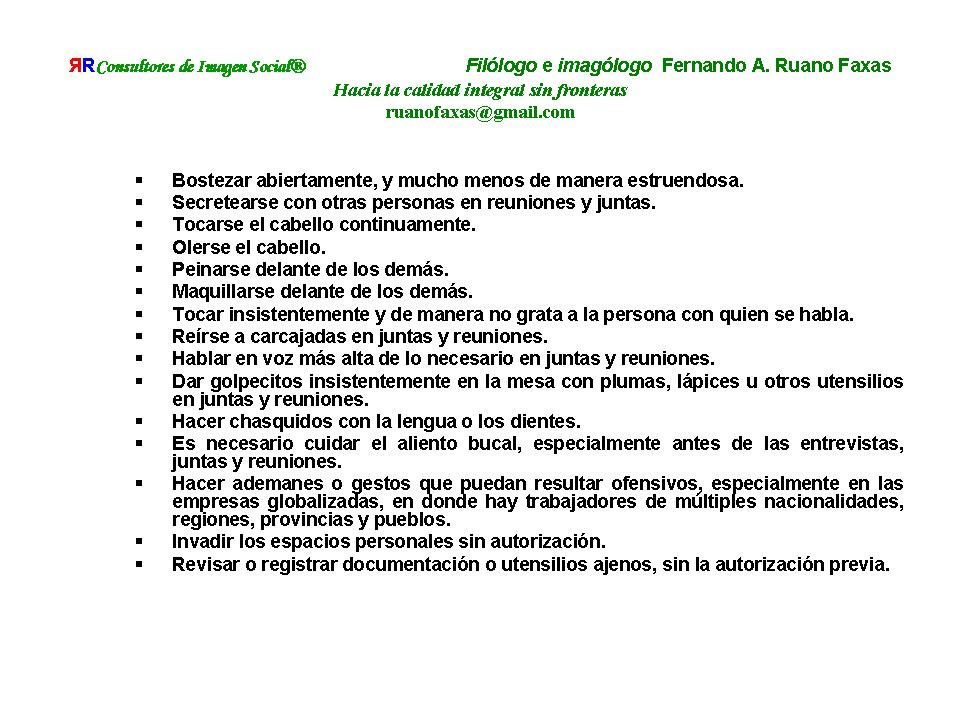 ЯR Consultores de Imagen Social®

Filólogo e imagólogo Fernando A. Ruano Faxas
Hacia la calidad integral sin fronteras
ruanofaxas@gmail.com

• Bostezar abiertamente, y mucho menos de manera estruendosa.
• Secretearse con otras personas en reuniones y juntas.
• Tocarse el cabello continuamente.
• Olerse el cabello.
• Peinarse delante de los demás.
• Maquillarse delante de los demás.
• Tocar insistentemente y de manera no grata a la persona con quien se habla.
• Reírse a carcajadas en juntas y reuniones.
• Hablar en voz más alta de lo necesario en juntas y reuniones.
• Dar golpecitos insistentemente en la mesa con plumas, lápices u otros utensilios en juntas y reuniones.
• Hacer chasquidos con la lengua o los dientes.
• Es necesario cuidar el aliento bucal, especialmente antes de las entrevistas, juntas y reuniones.
• Hacer ademanes o gestos que puedan resultar ofensivos, especialmente en las empresas globalizadas, en donde hay trabajadores de múltiples nacionalidades, regiones, provincias y pueblos.
• Invadir los espacios personales sin autorización.
• Revisar o registrar documentación o utensilios ajenos, sin la autorización previa.